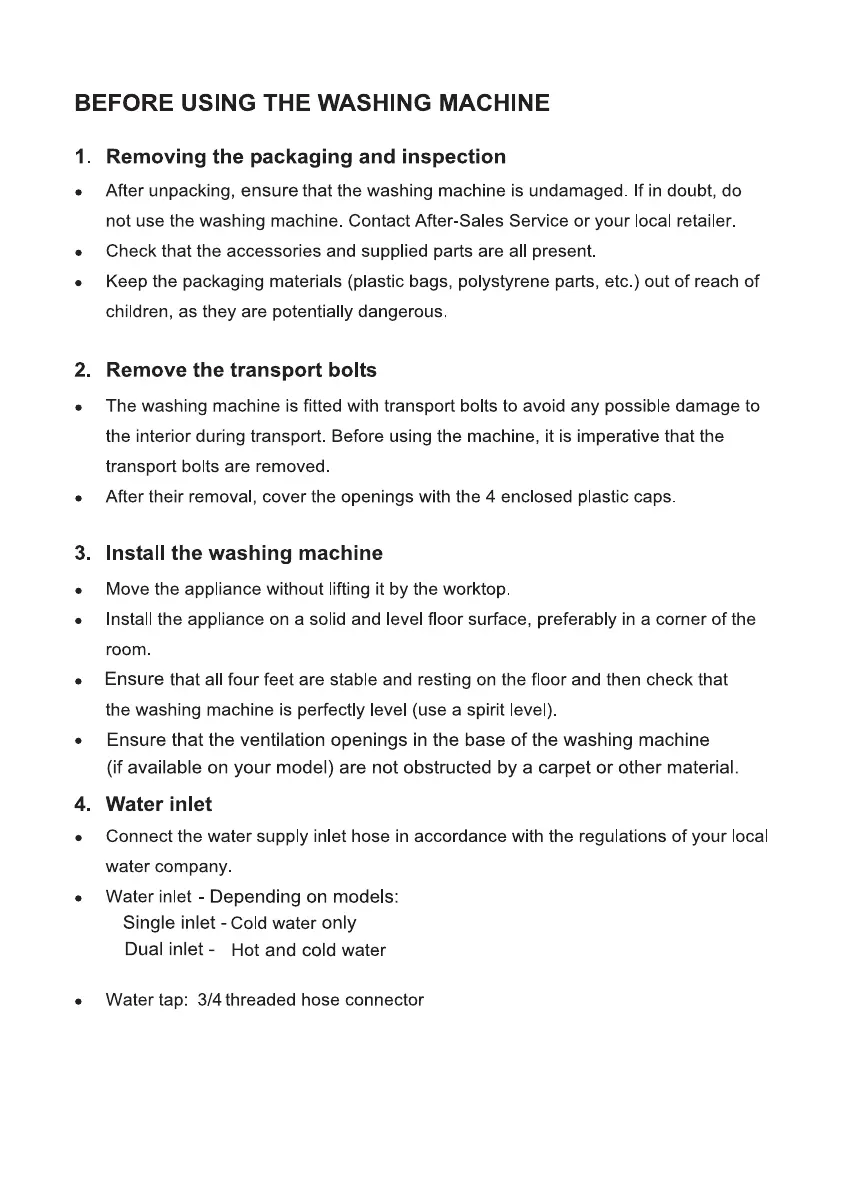 BEFORE USING THE WASHING MACHINE

1. Removing the packaging and inspection

• After unpacking, ensure that the washing machine is undamaged. If in doubt, do not use the washing machine. Contact After-Sales Service or your local retailer.

• Check that the accessories and supplied parts are all present.

• Keep the packaging materials (plastic bags, polystyrene parts, etc.) out of reach of children, as they are potentially dangerous.

2. Remove the transport bolts

• The washing machine is fitted with transport bolts to avoid any possible damage to the interior during transport. Before using the machine, it is imperative that the transport bolts are removed.

• After their removal, cover the openings with the 4 enclosed plastic caps.

3. Install the washing machine

• Move the appliance without lifting it by the worktop.

• Install the appliance on a solid and level floor surface, preferably in a corner of the room.

• Ensure that all four feet are stable and resting on the floor and then check that the washing machine is perfectly level (use a spirit level).

• Ensure that the ventilation openings in the base of the washing machine (if available on your model) are not obstructed by a carpet or other material.

4. Water inlet

• Connect the water supply inlet hose in accordance with the regulations of your local water company.

• Water inlet - Depending on models:
Single inlet - Cold water only
Dual inlet - Hot and cold water

• Water tap: 3/4 threaded hose connector